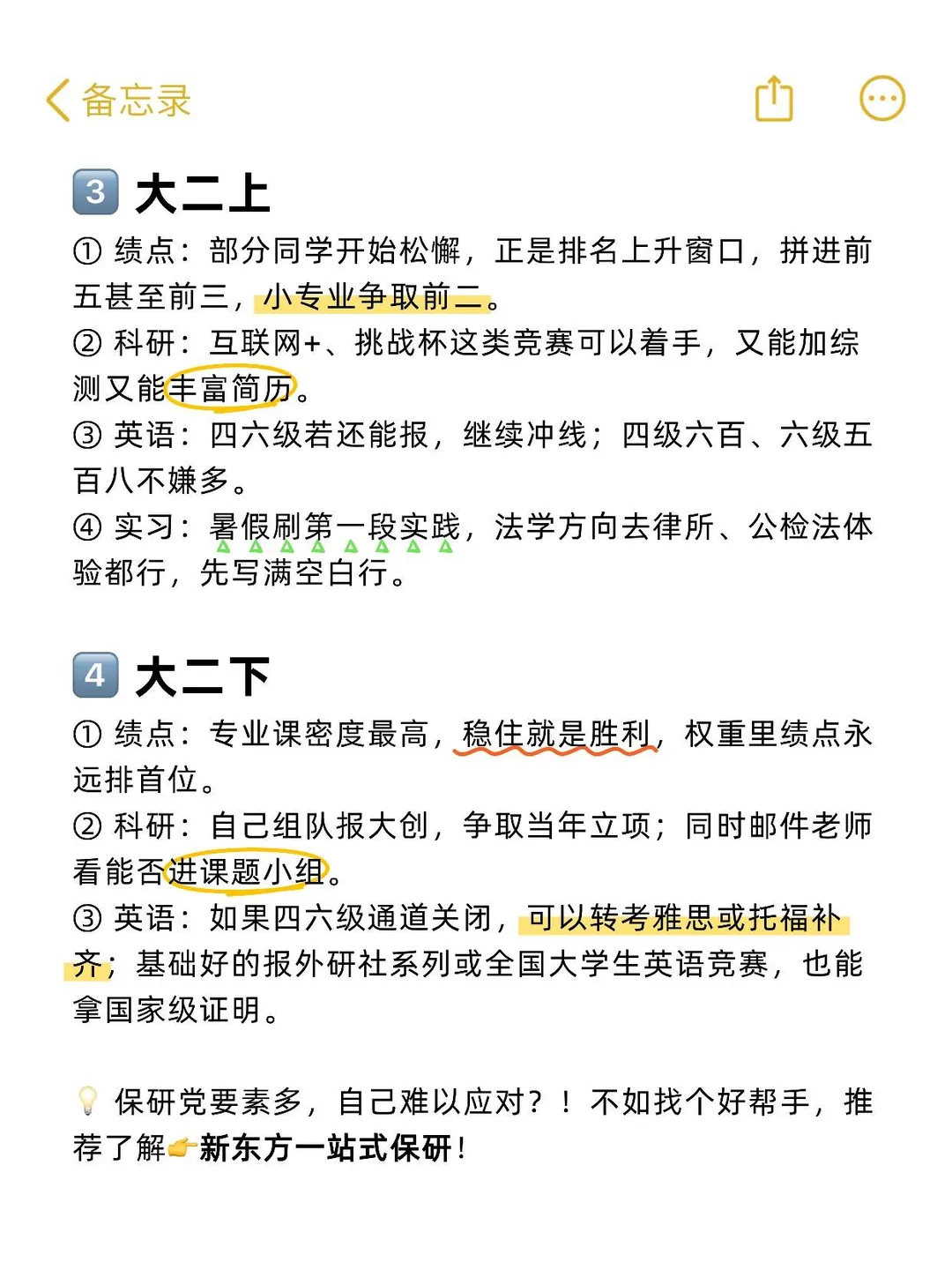 备忘录

3 大二上

① 绩点：部分同学开始松懈，正是排名上升窗口，拼进前五甚至前三，小专业争取前二。
② 科研：互联网+、挑战杯这类竞赛可以着手，又能加综测又能丰富简历。
③ 英语：四六级若还能报，继续冲线；四级六百、六级五百八不嫌多。
④ 实习：暑假刷第一段实践，法学方向去律所、公检法体验都行，先写满空白行。

4 大二下

① 绩点：专业课密度最高，稳住就是胜利，权重里绩点永远排首位。
② 科研：自己组队报大创，争取当年立项；同时邮件老师看能否进课题小组。
③ 英语：如果四六级通道关闭，可以转考雅思或托福补齐；基础好的报外研社系列或全国大学生英语竞赛，也能拿国家级证明。

💡 保研党要素多，自己难以应对？！不如找个好帮手，推荐了解👉新东方一站式保研！